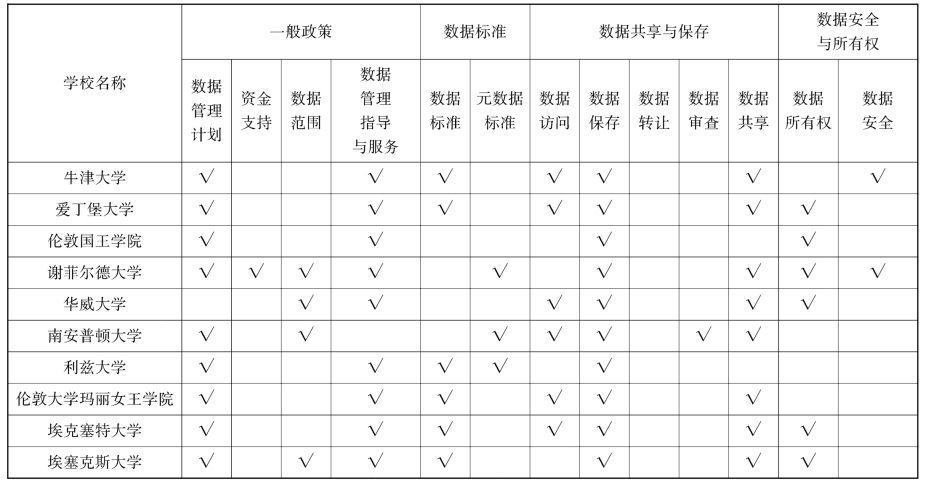 | 学校名称 | 一般政策 | | | | 数据标准 | | 数据共享与保存 | | | | | 数据安全与所有权 | |
|---|---|---|---|---|---|---|---|---|---|---|---|---|---|
| | 数据管理计划 | 资金支持 | 数据范围 | 数据管理指导与服务 | 数据标准 | 元数据标准 | 数据访问 | 数据保存 | 数据转让 | 数据审查 | 数据共享 | 数据所有权 | 数据安全 |
| 牛津大学 | √ | | | √ | √ | | √ | √ | | | √ | | √ |
| 爱丁堡大学 | √ | | | √ | √ | | √ | √ | | | √ | √ | |
| 伦敦国王学院 | √ | | | √ | | | | √ | | | | √ | |
| 谢菲尔德大学 | √ | √ | √ | √ | | √ | | √ | | | √ | √ | √ |
| 华威大学 | | | √ | √ | | | √ | √ | | | √ | √ | |
| 南安普顿大学 | √ | | √ | | | √ | √ | √ | | √ | √ | | |
| 利兹大学 | √ | | | √ | √ | √ | | √ | | | | | |
| 伦敦大学玛丽女王学院 | √ | | | √ | √ | | √ | √ | | | √ | | |
| 埃克塞特大学 | √ | | | √ | √ | | √ | √ | | | √ | √ | |
| 埃塞克斯大学 | √ | | √ | √ | √ | | | √ | | | √ | √ | |